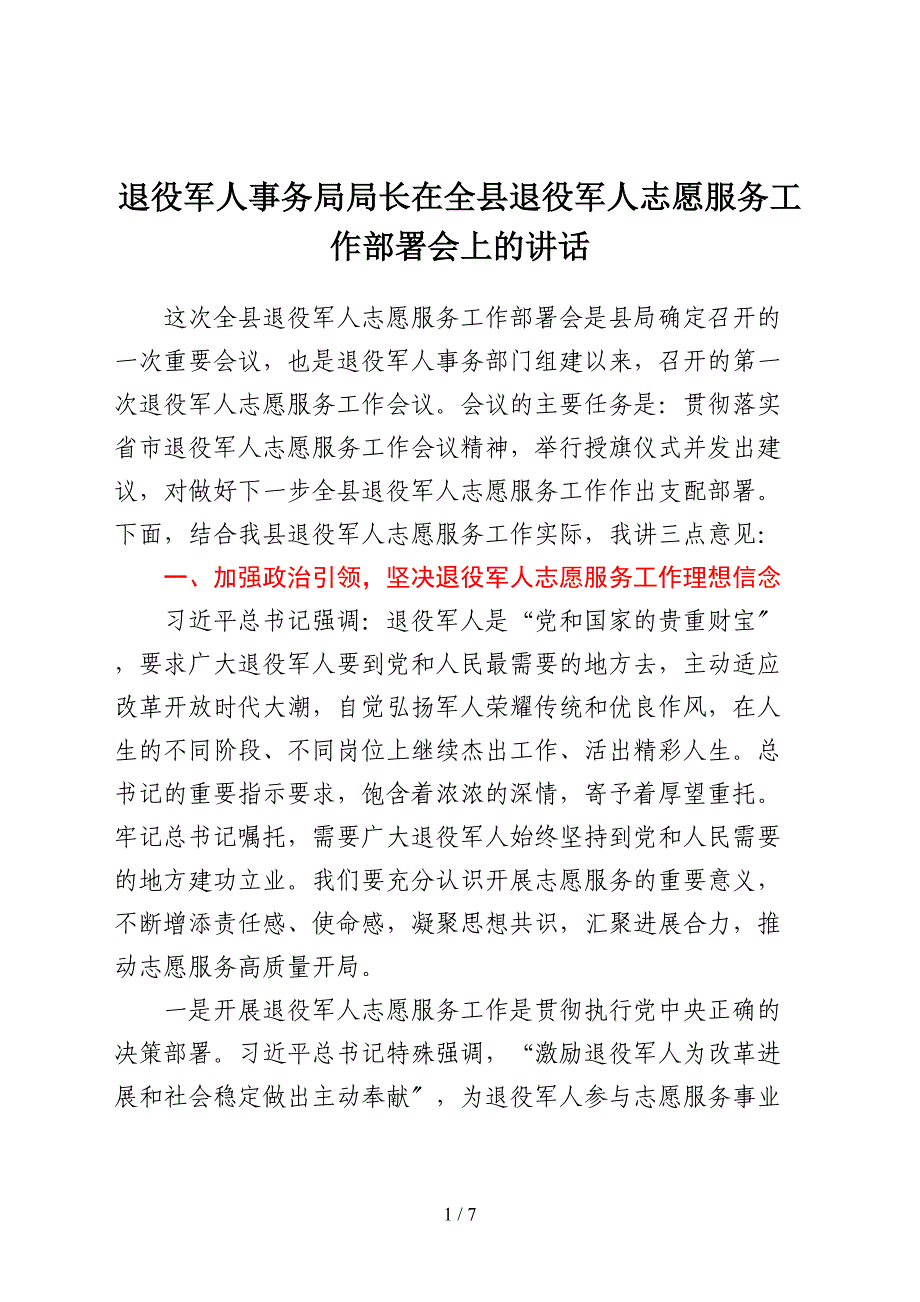 退役军人事务局局长在全县退役军人志愿服务工作部署会上的讲话

这次全县退役军人志愿服务工作部署会是县局确定召开的一次重要会议，也是退役军人事务部门组建以来，召开的第一次退役军人志愿服务工作会议。会议的主要任务是：贯彻落实省市退役军人志愿服务工作会议精神，举行授旗仪式并发出建议，对做好下一步全县退役军人志愿服务工作作出支配部署。下面，结合我县退役军人志愿服务工作实际，我讲三点意见：

一、加强政治引领，坚决退役军人志愿服务工作理想信念

习近平总书记强调：退役军人是“党和国家的贵重财宝〞，要求广大退役军人要到党和人民最需要的地方去，主动适应改革开放时代大潮，自觉弘扬军人荣耀传统和优良作风，在人生的不同阶段、不同岗位上继续杰出工作、活出精彩人生。总书记的重要指示要求，饱含着浓浓的深情，寄予着厚望重托。牢记总书记嘱托，需要广大退役军人始终坚持到党和人民需要的地方建功立业。我们要充分认识开展志愿服务的重要意义，不断增添责任感、使命感，凝聚思想共识，汇聚进展合力，推动志愿服务高质量开局。

一是开展退役军人志愿服务工作是贯彻执行党中央正确的决策部署。习近平总书记特殊强调，“激励退役军人为改革进展和社会稳定做出主动奉献〞，为退役军人参与志愿服务事业

1 / 7